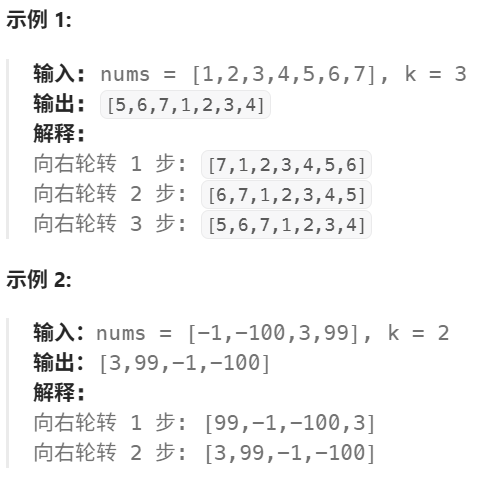 示例 1:

输入: nums = [1,2,3,4,5,6,7], k = 3
输出: [5,6,7,1,2,3,4]
解释:
向右轮转 1 步: [7,1,2,3,4,5,6]
向右轮转 2 步: [6,7,1,2,3,4,5]
向右轮转 3 步: [5,6,7,1,2,3,4]

示例 2:

输入: nums = [-1,-100,3,99], k = 2
输出: [3,99,-1,-100]
解释:
向右轮转 1 步: [99,-1,-100,3]
向右轮转 2 步: [3,99,-1,-100]